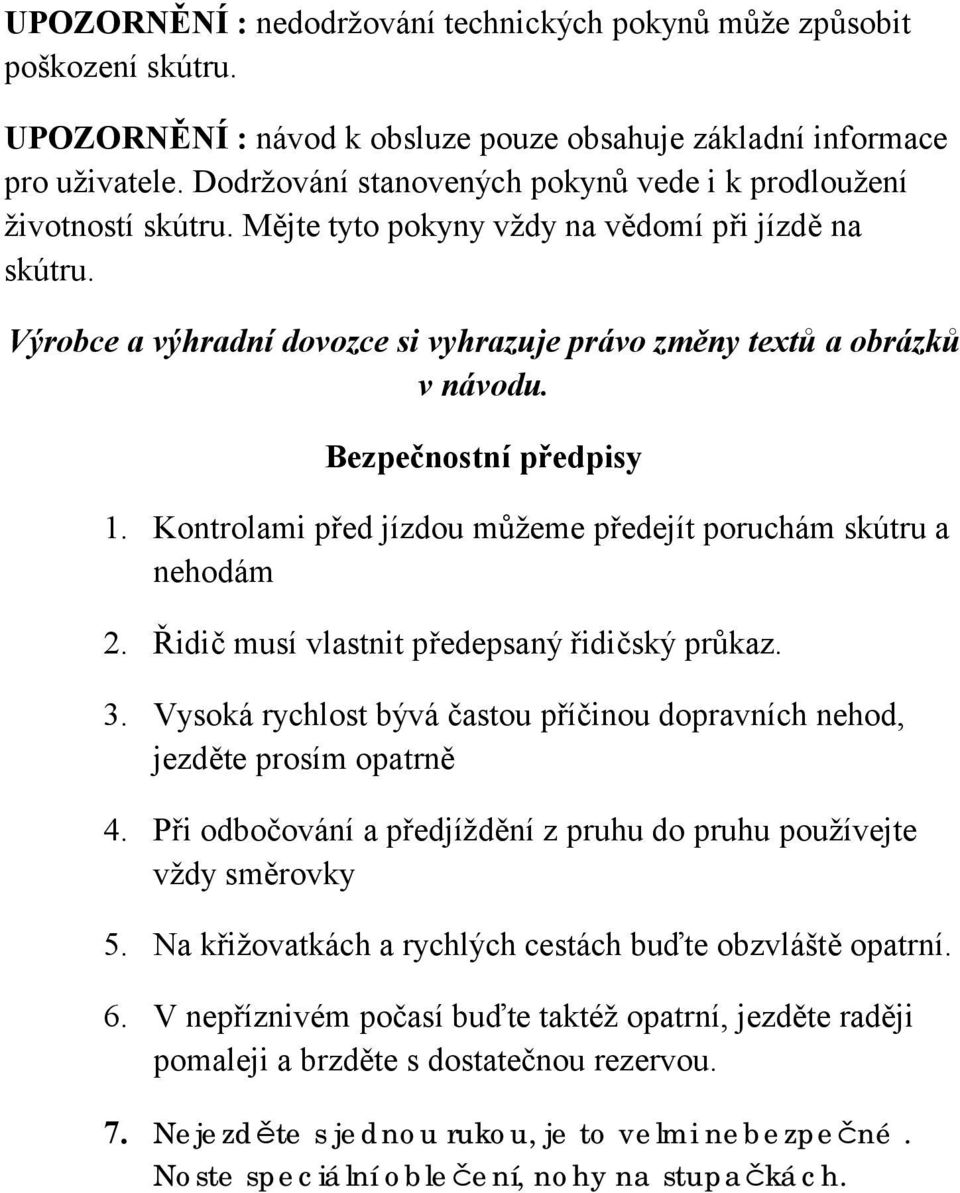 UPOZORNĚNÍ : nedodržování technických pokynů může způsobit poškození skútru.

UPOZORNĚNÍ : návod k obsluze pouze obsahuje základní informace pro uživatele. Dodržování stanovených pokynů vede i k prodloužení životností skútru. Mějte tyto pokyny vždy na vědomí při jízdě na skútru.

Výrobce a výhradní dovozce si vyhrazuje právo změny textů a obrázků v návodu.

Bezpečnostní předpisy

1. Kontrolami před jízdou můžeme předejít poruchám skútru a nehodám

2. Řidič musí vlastnit předepsaný řidičský průkaz.

3. Vysoká rychlost bývá častou příčinou dopravních nehod, jezděte prosím opatrně

4. Při odbočování a předjíždění z pruhu do pruhu používejte vždy směrovky

5. Na křižovatkách a rychlých cestách buďte obzvláště opatrní.

6. V nepříznivém počasí buďte taktéž opatrní, jezděte raději pomaleji a brzděte s dostatečnou rezervou.

7. Nejezděte s jednou rukou, je to velmi nebezpečné. Noste speciální oblečení, nohy na stupačkách.